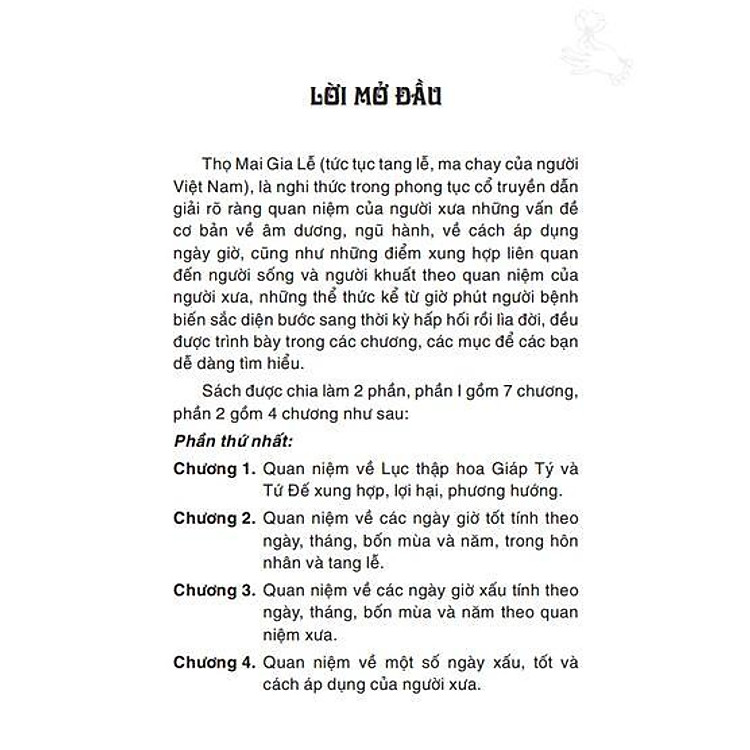 LỜI MỞ ĐẦU

Thọ Mai Gia Lễ (tức tục tang lễ, ma chay của người Việt Nam), là nghi thức trong phong tục cổ truyền dẫn giải rõ ràng quan niệm của người xưa những vấn đề cơ bản về âm dương, ngũ hành, về cách áp dụng ngày giờ, cũng như những điểm xung hợp liên quan đến người sống và người khuất theo quan niệm của người xưa, những thể thức kể từ giờ phút người bệnh biến sắc diện bước sang thời kỳ hấp hối rồi lìa đời, đều được trình bày trong các chương, các mục để các bạn dễ dàng tìm hiểu.

Sách được chia làm 2 phần, phần I gồm 7 chương, phần 2 gồm 4 chương như sau:

Phần thứ nhất:

Chương 1. Quan niệm về Lục thập hoa Giáp Tý và Tứ Đế xung hợp, lợi hại, phương hướng.

Chương 2. Quan niệm về các ngày giờ tốt tính theo ngày, tháng, bốn mùa và năm, trong hôn nhân và tang lễ.

Chương 3. Quan niệm về các ngày giờ xấu tính theo ngày, tháng, bốn mùa và năm theo quan niệm xưa.

Chương 4. Quan niệm về một số ngày xấu, tốt và cách áp dụng của người xưa.